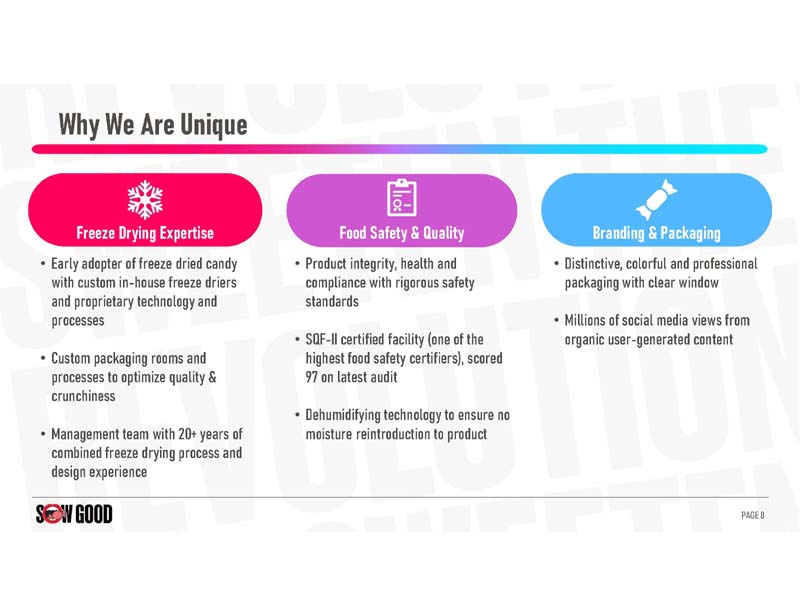 Why We Are Unique

Freeze Drying Expertise

• Early adopter of freeze dried candy with custom in-house freeze driers and proprietary technology and processes

• Custom packaging rooms and processes to optimize quality & crunchiness

• Management team with 20+ years of combined freeze drying process and design experience

Food Safety & Quality

• Product integrity, health and compliance with rigorous safety standards

• SQF-II certified facility (one of the highest food safety certifiers), scored 97 on latest audit

• Dehumidifying technology to ensure no moisture reintroduction to product

Branding & Packaging

• Distinctive, colorful and professional packaging with clear window

• Millions of social media views from organic user-generated content

SOW GOOD

PAGE 8